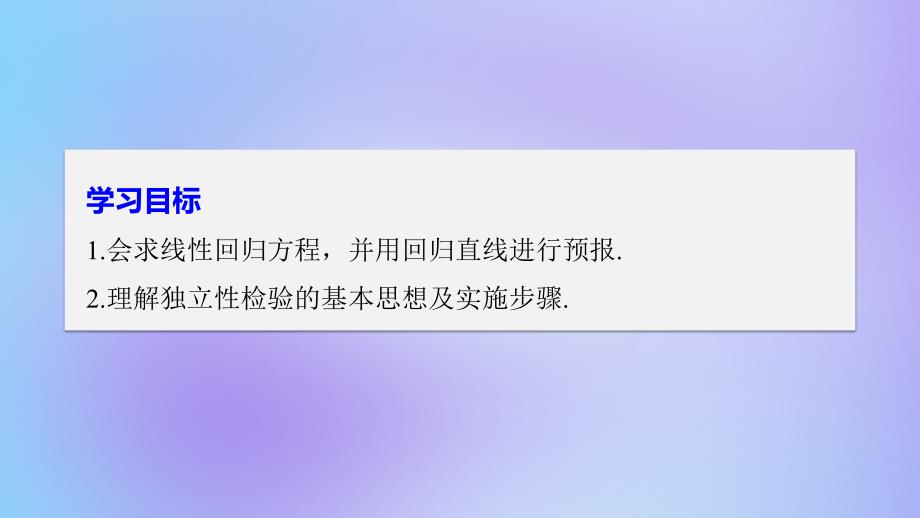 学习目标

1.会求线性回归方程，并用回归直线进行预报.

2.理解独立性检验的基本思想及实施步骤.